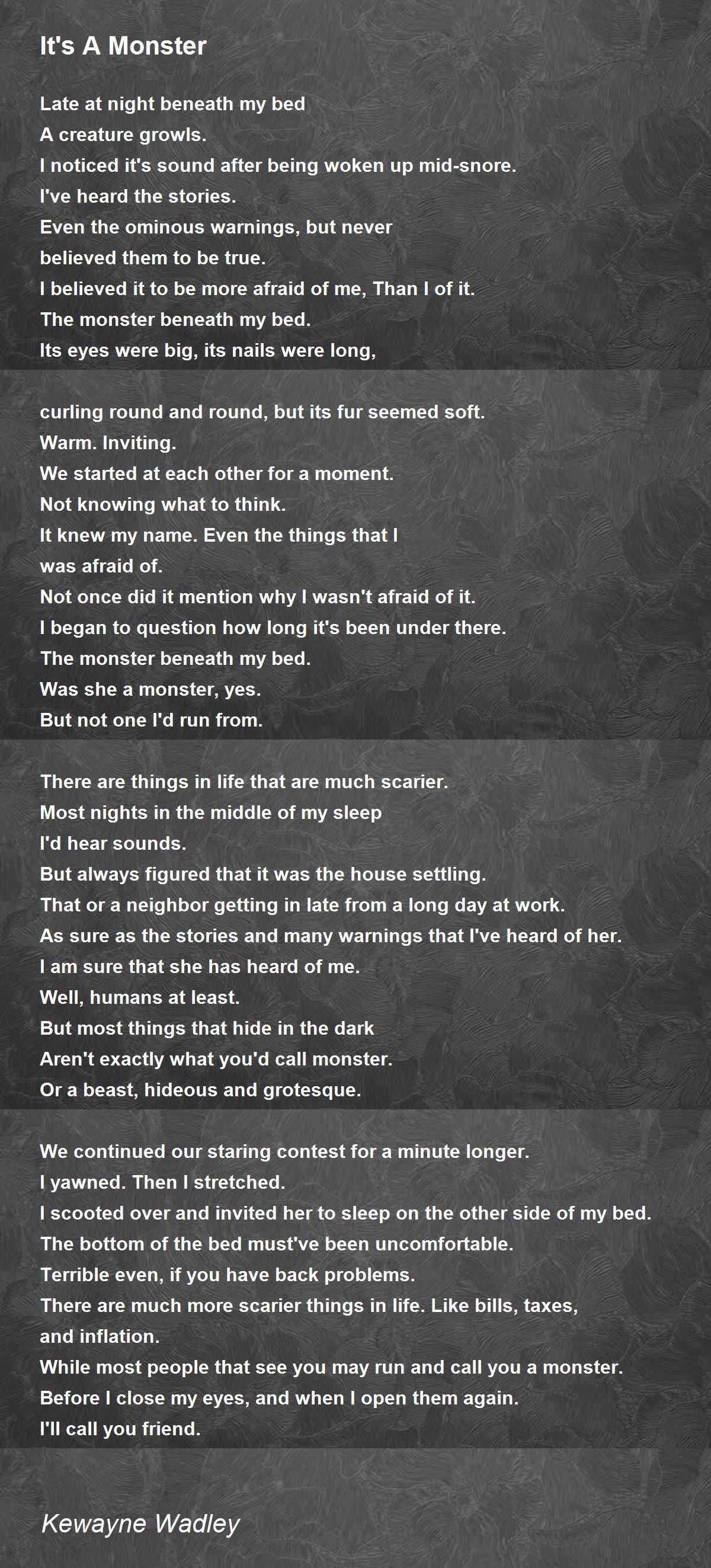 It's A Monster

Late at night beneath my bed
A creature growls.
I noticed it's sound after being woken up mid-snore.
I've heard the stories.
Even the ominous warnings, but never
believed them to be true.
I believed it to be more afraid of me, Than I of it.
The monster beneath my bed.
Its eyes were big, its nails were long,

curling round and round, but its fur seemed soft.
Warm. Inviting.
We started at each other for a moment.
Not knowing what to think.
It knew my name. Even the things that I
was afraid of.
Not once did it mention why I wasn't afraid of it.
I began to question how long it's been under there.
The monster beneath my bed.
Was she a monster, yes.
But not one I'd run from.

There are things in life that are much scarier.
Most nights in the middle of my sleep
I'd hear sounds.
But always figured that it was the house settling.
That or a neighbor getting in late from a long day at work.
As sure as the stories and many warnings that I've heard of her.
I am sure that she has heard of me.
Well, humans at least.
But most things that hide in the dark
Aren't exactly what you'd call monster.
Or a beast, hideous and grotesque.

We continued our staring contest for a minute longer.
I yawned. Then I stretched.
I scooted over and invited her to sleep on the other side of my bed.
The bottom of the bed must've been uncomfortable.
Terrible even, if you have back problems.
There are much more scarier things in life. Like bills, taxes,
and inflation.
While most people that see you may run and call you a monster.
Before I close my eyes, and when I open them again.
I'll call you friend.

Kewayne Wadley